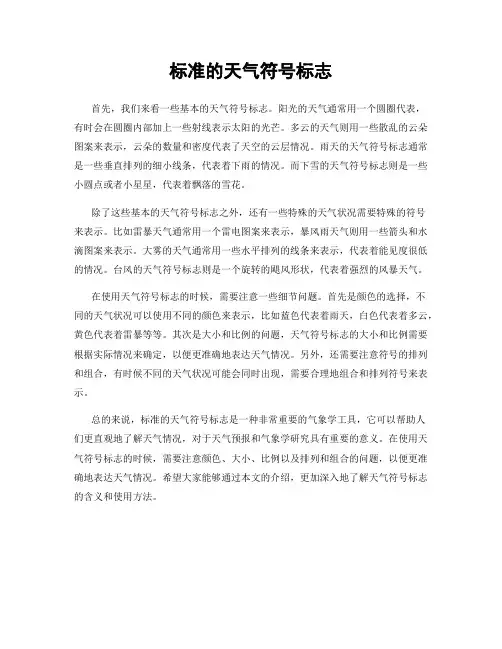 标准的天气符号标志

首先，我们来看一些基本的天气符号标志。阳光的天气通常用一个圆圈代表，有时会在圆圈内部加上一些射线表示太阳的光芒。多云的天气则用一些散乱的云朵图案来表示，云朵的数量和密度代表了天空的云层情况。雨天的天气符号标志通常是一些垂直排列的细小线条，代表着下雨的情况。而下雪的天气符号标志则是一些小圆点或者小星星，代表着飘落的雪花。

除了这些基本的天气符号标志之外，还有一些特殊的天气状况需要特殊的符号来表示。比如雷暴天气通常用一个雷电图案来表示，暴风雨天气则用一些箭头和水滴图案来表示。大雾的天气通常用一些水平排列的线条来表示，代表着能见度很低的情况。台风的天气符号标志则是一个旋转的飓风形状，代表着强烈的风暴天气。

在使用天气符号标志的时候，需要注意一些细节问题。首先是颜色的选择，不同的天气状况可以使用不同的颜色来表示，比如蓝色代表着雨天，白色代表着多云，黄色代表着雷暴等等。其次是大小和比例的问题，天气符号标志的大小和比例需要根据实际情况来确定，以便更准确地表达天气情况。另外，还需要注意符号的排列和组合，有时候不同的天气状况可能会同时出现，需要合理地组合和排列符号来表示。

总的来说，标准的天气符号标志是一种非常重要的气象学工具，它可以帮助人们更直观地了解天气情况，对于天气预报和气象学研究具有重要的意义。在使用天气符号标志的时候，需要注意颜色、大小、比例以及排列和组合的问题，以便更准确地表达天气情况。希望大家能够通过本文的介绍，更加深入地了解天气符号标志的含义和使用方法。